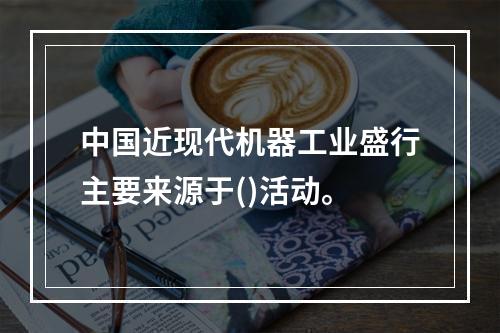 中国近现代机器工业盛行主要来源于()活动。